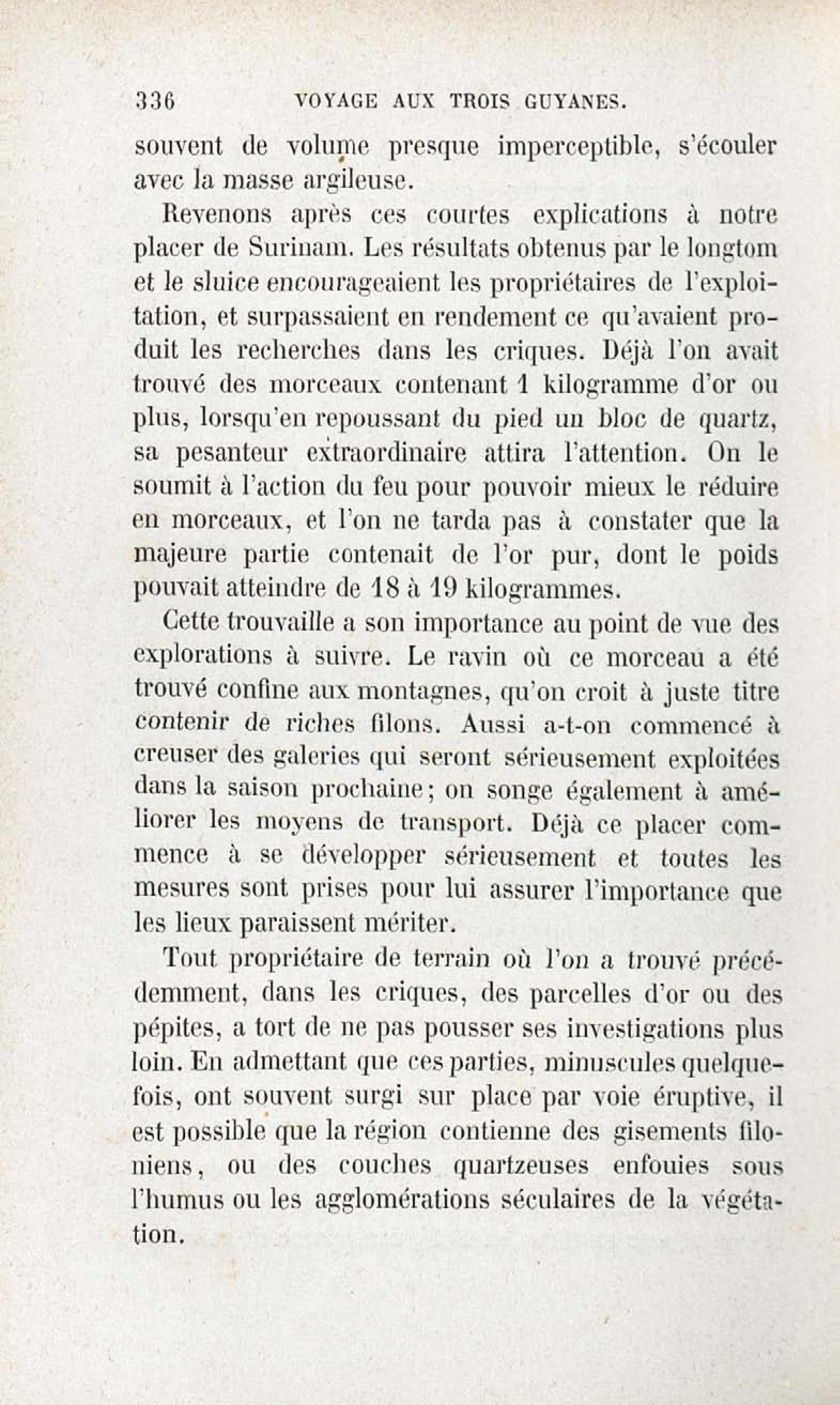 336 VOYAGE AUX TROIS GUYANES.

souvent de volume presque imperceptible, s'écouler avec la masse argileuse.

Revenons après ces courtes explications à notre placer de Surinam. Les résultats obtenus par le longtom et le sluice encourageaient les propriétaires de l'exploitation, et surpassaient en rendement ce qu'avaient produit les recherches dans les criques. Déjà l'on avait trouvé des morceaux contenant 1 kilogramme d'or ou plus, lorsqu'en repoussant du pied un bloc de quartz, sa pesanteur extraordinaire attira l'attention. On le soumit à l'action du feu pour pouvoir mieux le réduire en morceaux, et l'on ne tarda pas à constater que la majeure partie contenait de l'or pur, dont le poids pouvait atteindre de 18 à 19 kilogrammes.

Cette trouvaille a son importance au point de vue des explorations à suivre. Le ravin où ce morceau a été trouvé confine aux montagnes, qu'on croit à juste titre contenir de riches filons. Aussi a-t-on commencé à creuser des galeries qui seront sérieusement exploitées dans la saison prochaine; on songe également à améliorer les moyens de transport. Déjà ce placer commence à se développer sérieusement et toutes les mesures sont prises pour lui assurer l'importance que les lieux paraissent mériter.

Tout propriétaire de terrain où l'on a trouvé précédemment, dans les criques, des parcelles d'or ou des pépites, a tort de ne pas pousser ses investigations plus loin. En admettant que ces parties, minuscules quelquefois, ont souvent surgi sur place par voie éruptive, il est possible que la région contienne des gisements filoniens, ou des couches quartzeuses enfouies sous l'humus ou les agglomérations séculaires de la végétation.